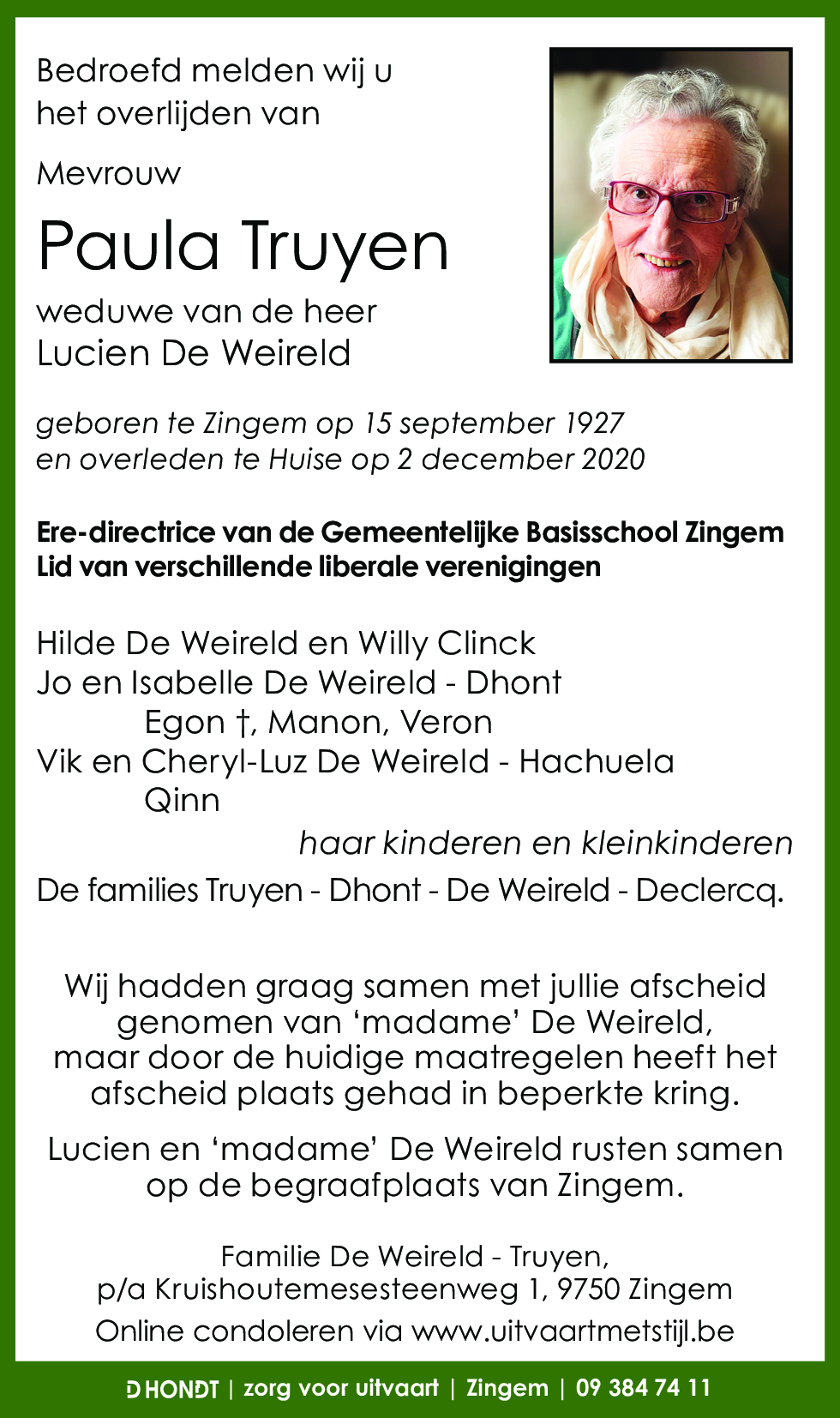 Bedroefd melden wij u het overlijden van

Mevrouw

Paula Truyen

weduwe van de heer
Lucien De Weireld

geboren te Zingem op 15 september 1927
en overleden te Huise op 2 december 2020

Ere-directrice van de Gemeentelijke Basisschool Zingem
Lid van verschillende liberale verenigingen

Hilde De Weireld en Willy Clinck
Jo en Isabelle De Weireld - Dhont
Egon †, Manon, Veron
Vik en Cheryl-Luz De Weireld - Hachuela
Qinn
haar kinderen en kleinkinderen
De families Truyen - Dhont - De Weireld - Declercq.

Wij hadden graag samen met jullie afscheid genomen van ‘madame’ De Weireld, maar door de huidige maatregelen heeft het afscheid plaats gehad in beperkte kring.

Lucien en ‘madame’ De Weireld rusten samen op de begraafplaats van Zingem.

Familie De Weireld - Truyen,
p/a Kruishoutemesesteenweg 1, 9750 Zingem
Online condoleren via www.uitvaartmetstijl.be

D HONDT | zorg voor uitvaart | Zingem | 09 384 74 11